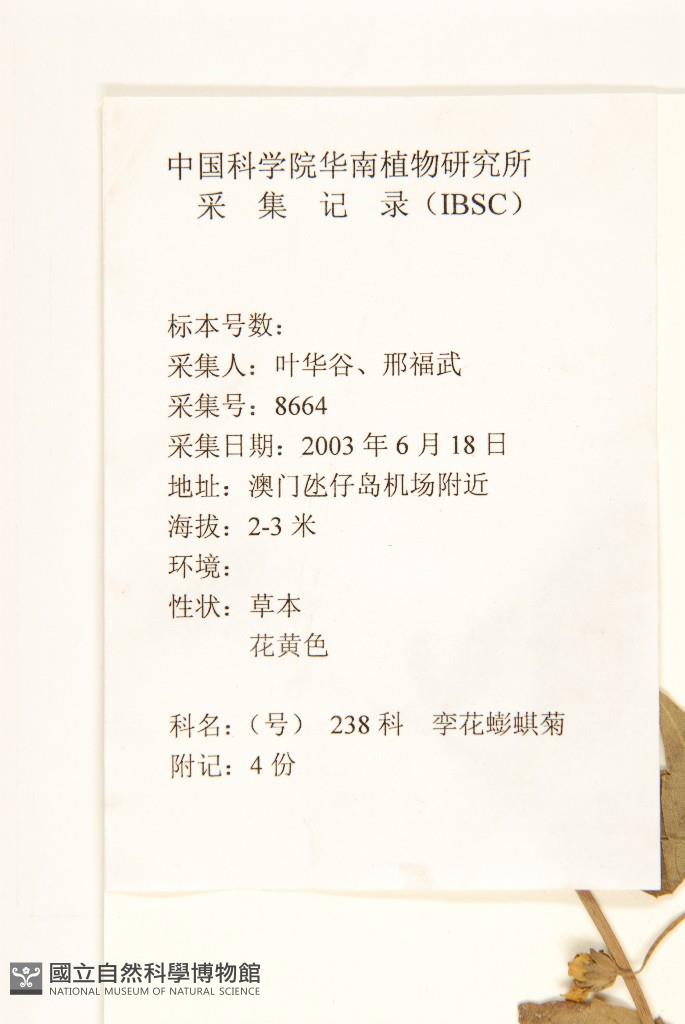 中国科学院华南植物研究所
采 集 记 录（IBSC）

标本号数：
采集人：叶华谷、邢福武
采集号：8664
采集日期：2003年6月18日
地址：澳门氹仔岛机场附近
海拔：2-3米
环境：
性状：草本
花黄色

科名：（号） 238科 孪花蟛蜞菊
附记：4份

國立自然科學博物館
NATIONAL MUSEUM OF NATURAL SCIENCE